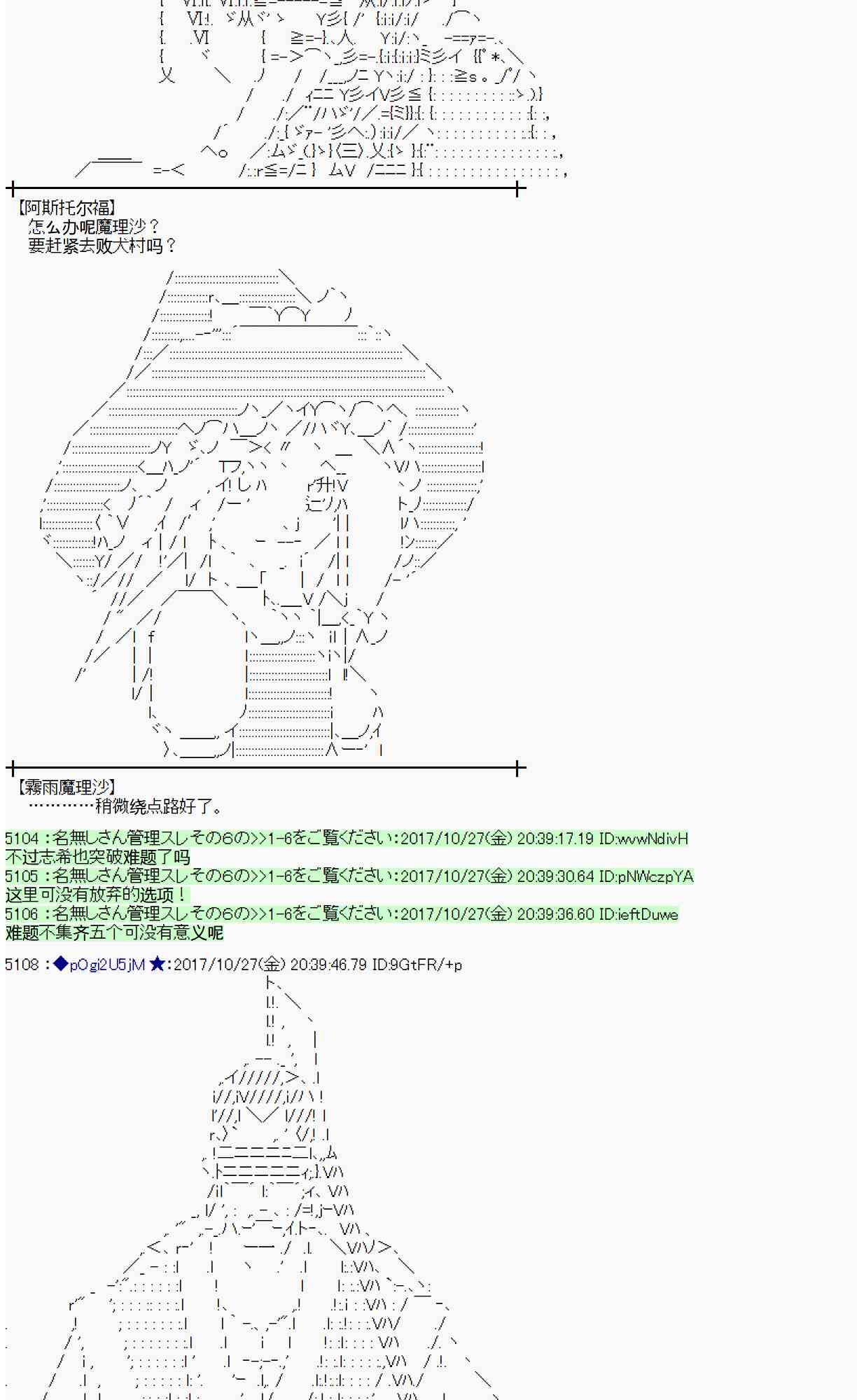 【阿斯托尔福】
怎么办呢魔理沙？
要赶紧去败犬村吗？

【霧雨魔理沙】
…………稍微绕点路好了。

5104 :名無しさん管理スレその6の>>1-6をご覧ください:2017/10/27(金) 20:39:17.19 ID:wvwNdivH
不过志希也突破难题了吗
5105 :名無しさん管理スレその6の>>1-6をご覧ください:2017/10/27(金) 20:39:30.64 ID:pNWczpYA
这里可没有放弃的选项！
5106 :名無しさん管理スレその6の>>1-6をご覧ください:2017/10/27(金) 20:39:36.60 ID:ieftDuwe
难题不集齐五个可没有意义呢

5108 :◆pOgi2U5jM ★:2017/10/27(金) 20:39:46.79 ID:9GtFR/+p